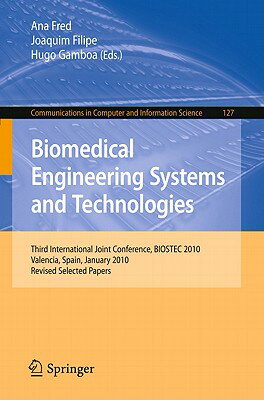 Ana Fred
Joaquim Filipe
Hugo Gamboa (Eds.)

Communications in Computer and Information Science 127

Biomedical Engineering Systems and Technologies

Third International Joint Conference, BIOSTEC 2010
Valencia, Spain, January 2010
Revised Selected Papers

Springer